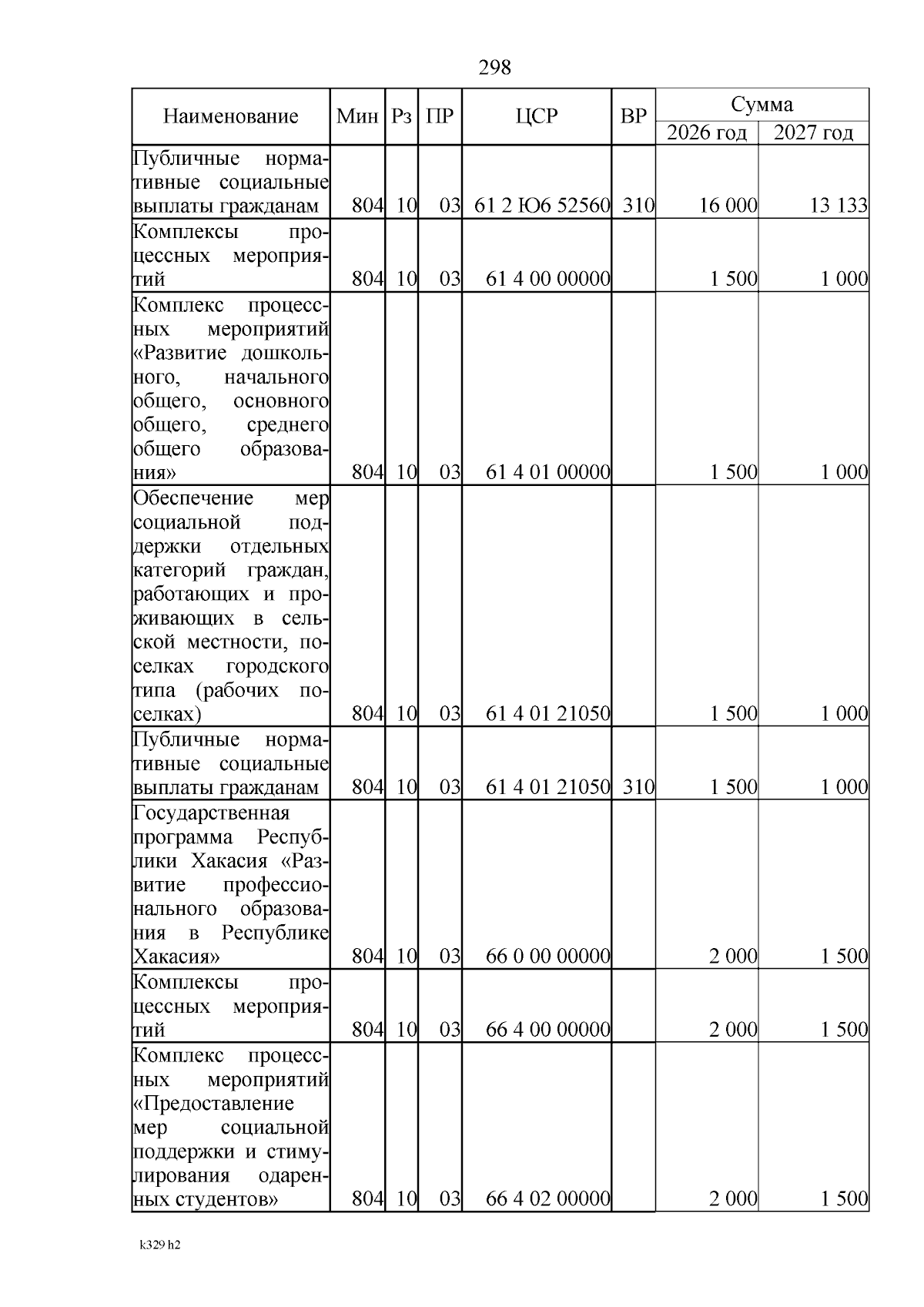 298

| Наименование | Мин | Рз | ПР | ЦСР | ВР | Сумма 2026 год | Сумма 2027 год |
|---|---|---|---|---|---|---|---|
| Публичные нормативные социальные выплаты гражданам | 804 | 10 | 03 | 61 2 Ю6 52560 | 310 | 16 000 | 13 133 |
| Комплексы процессных мероприятий | 804 | 10 | 03 | 61 4 00 00000 | | 1 500 | 1 000 |
| Комплекс процессных мероприятий «Развитие дошкольного, начального общего, основного общего, среднего общего образования» | 804 | 10 | 03 | 61 4 01 00000 | | 1 500 | 1 000 |
| Обеспечение мер социальной поддержки отдельных категорий граждан, работающих и проживающих в сельской местности, поселках городского типа (рабочих поселках) | 804 | 10 | 03 | 61 4 01 21050 | | 1 500 | 1 000 |
| Публичные нормативные социальные выплаты гражданам | 804 | 10 | 03 | 61 4 01 21050 | 310 | 1 500 | 1 000 |
| Государственная программа Республики Хакасия «Развитие профессионального образования в Республике Хакасия» | 804 | 10 | 03 | 66 0 00 00000 | | 2 000 | 1 500 |
| Комплексы процессных мероприятий | 804 | 10 | 03 | 66 4 00 00000 | | 2 000 | 1 500 |
| Комплекс процессных мероприятий «Предоставление мер социальной поддержки и стимулирования одаренных студентов» | 804 | 10 | 03 | 66 4 02 00000 | | 2 000 | 1 500 |

k329 h2